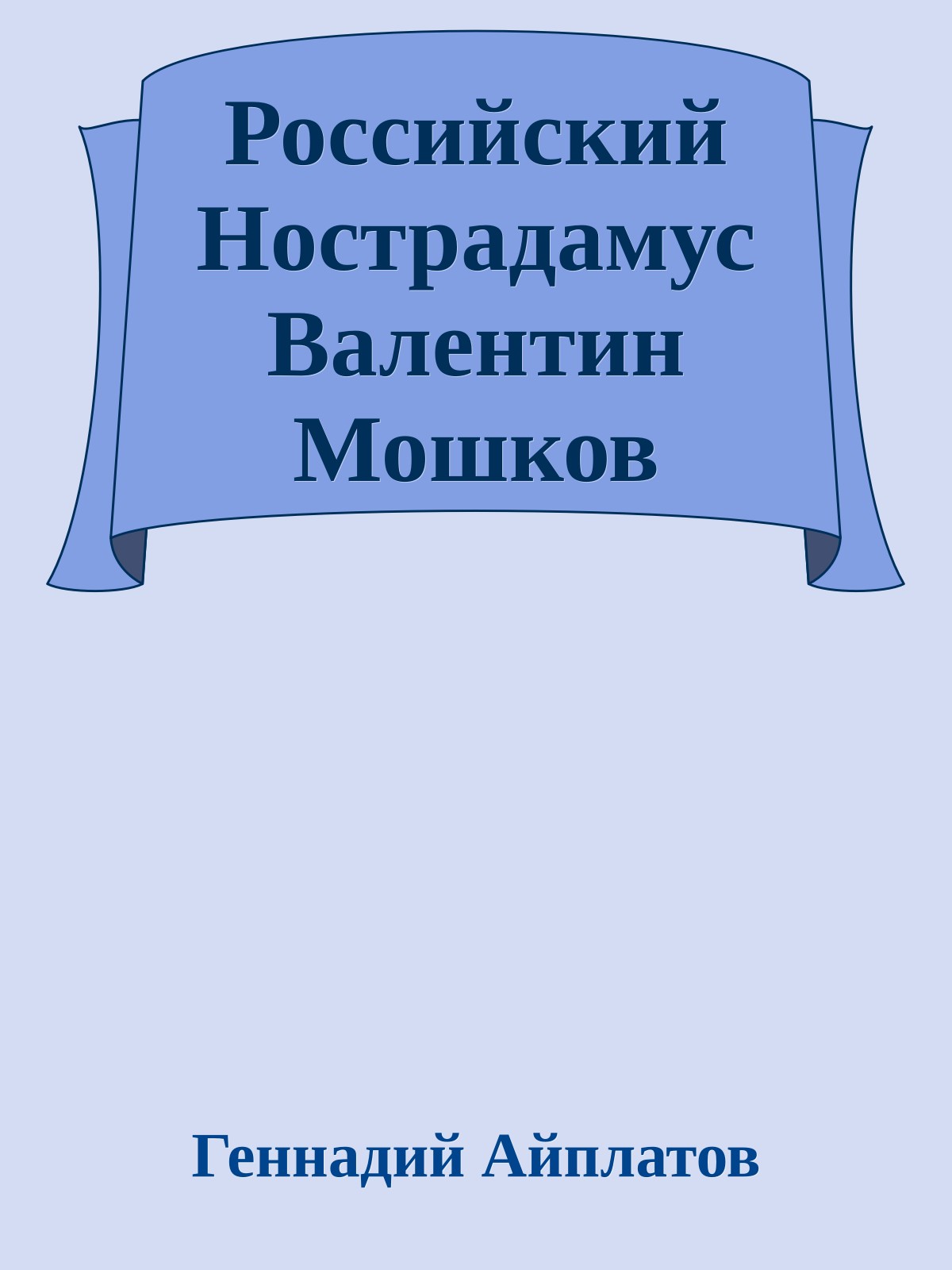 Российский Нострадамус Валентин Мошков

Геннадий Айплатов